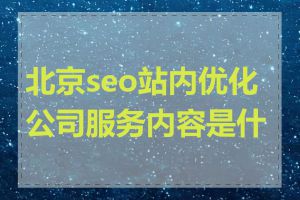 北京seo站内优化公司服务内容是什